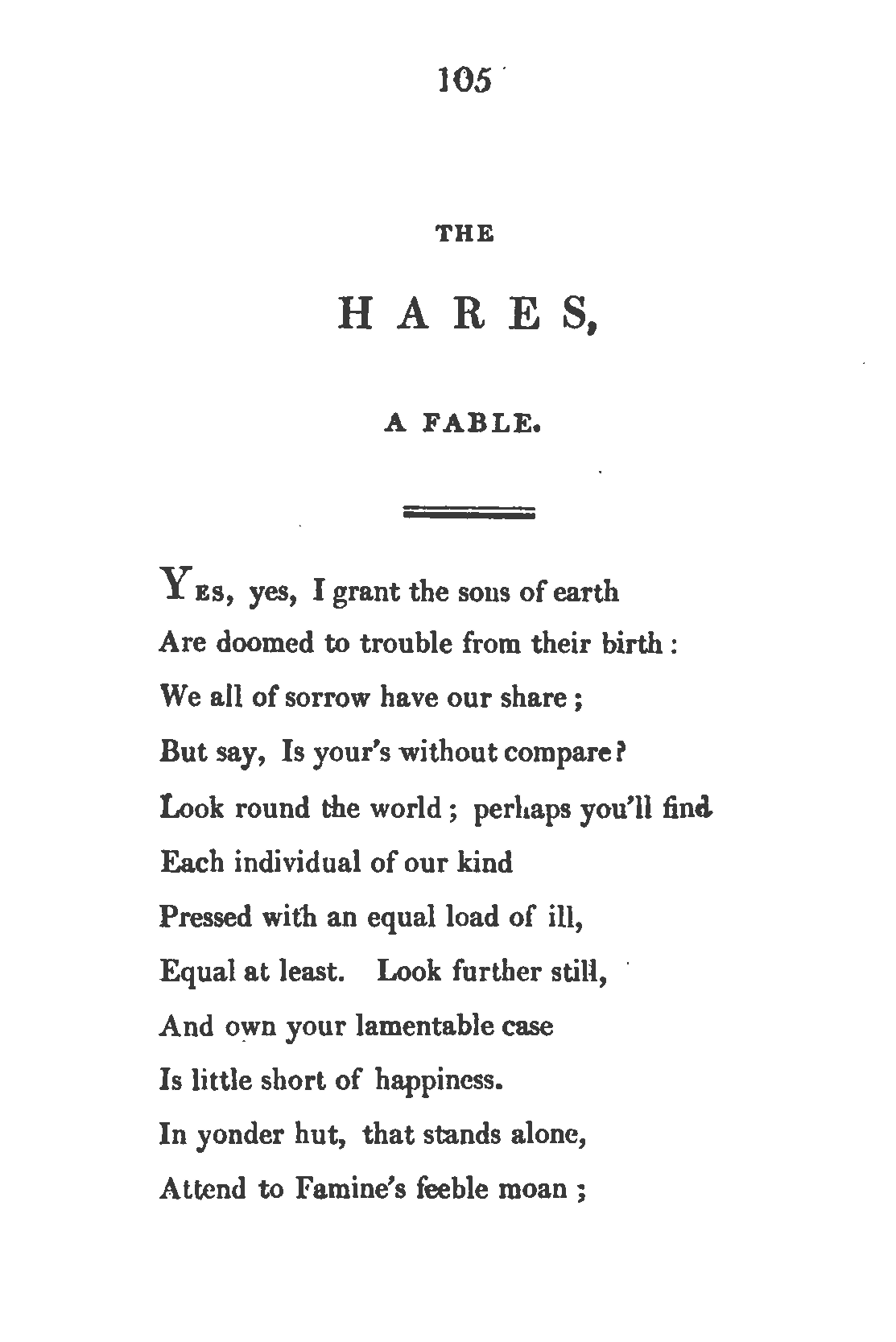 105

THE

HARES,

A FABLE.

YES, yes, I grant the sons of earth
Are doomed to trouble from their birth:
We all of sorrow have our share;
But say, Is your's without compare?
Look round the world; perhaps you'll find
Each individual of our kind
Pressed with an equal load of ill,
Equal at least. Look further still,
And own your lamentable case
Is little short of happiness.
In yonder hut, that stands alone,
Attend to Famine's feeble moan;